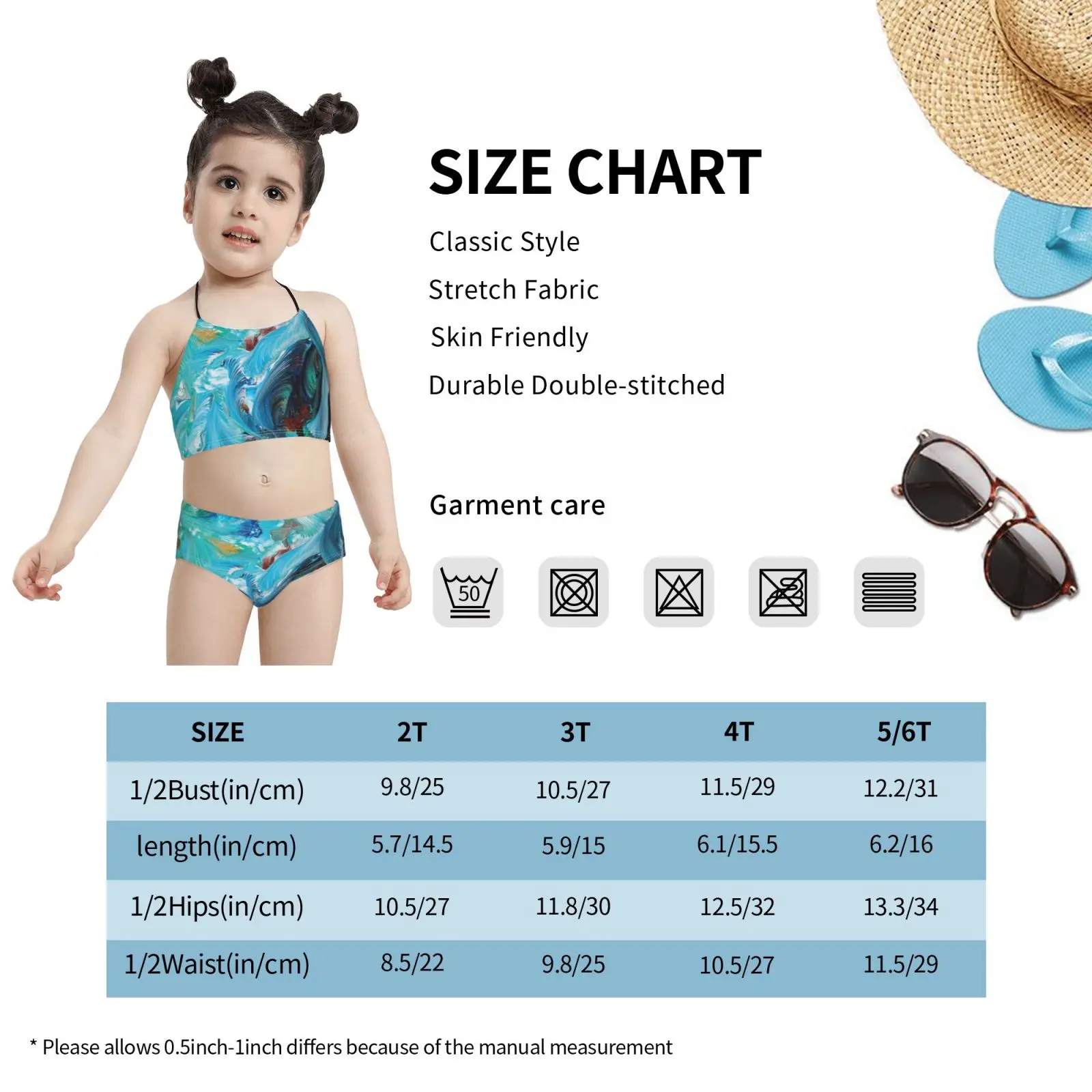 SIZE CHART

Classic Style

Stretch Fabric

Skin Friendly

Durable Double-stitched

Garment care

50

| SIZE | 2T | 3T | 4T | 5/6T |
|---|---|---|---|---|
| 1/2Bust(in/cm) | 9.8/25 | 10.5/27 | 11.5/29 | 12.2/31 |
| length(in/cm) | 5.7/14.5 | 5.9/15 | 6.1/15.5 | 6.2/16 |
| 1/2Hips(in/cm) | 10.5/27 | 11.8/30 | 12.5/32 | 13.3/34 |
| 1/2Waist(in/cm) | 8.5/22 | 9.8/25 | 10.5/27 | 11.5/29 |

* Please allows 0.5inch-1inch differs because of the manual measurement